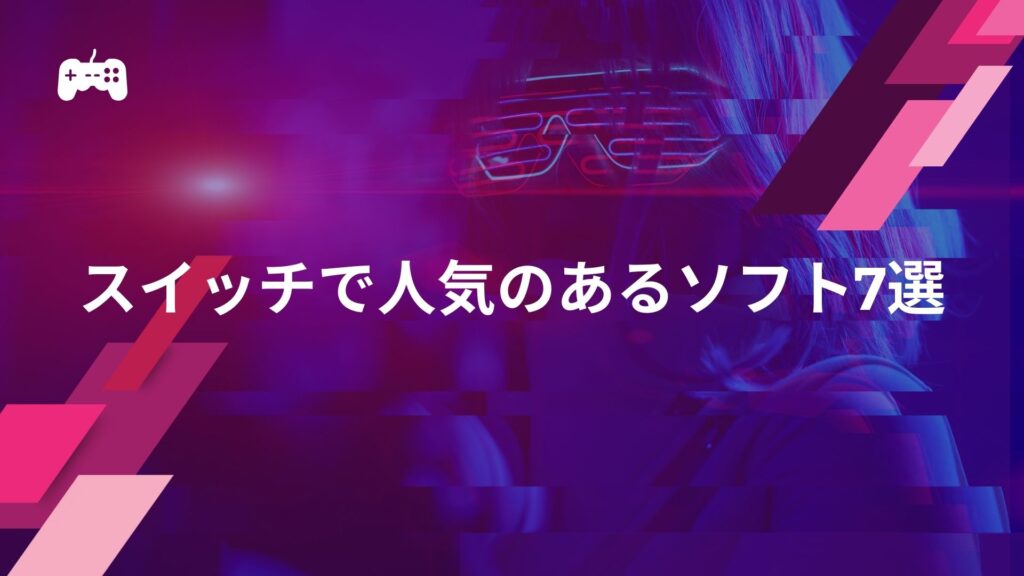 スイッチで人気のあるソフト7選